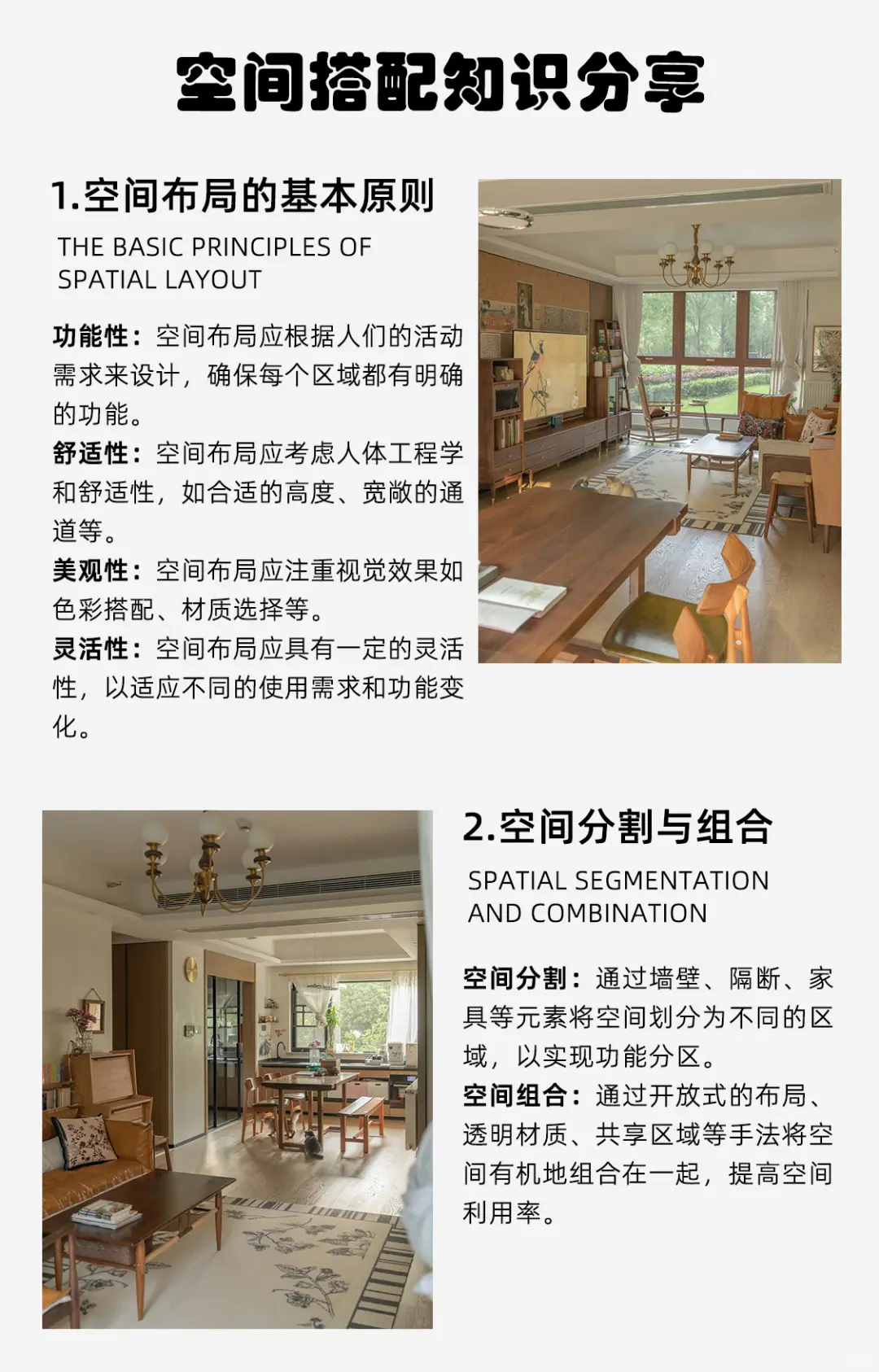 空间搭配知识分享

1.空间布局的基本原则

THE BASIC PRINCIPLES OF SPATIAL LAYOUT

功能性：空间布局应根据人们的活动需求来设计，确保每个区域都有明确的功能。

舒适性：空间布局应考虑人体工程学和舒适性，如合适的高度、宽敞的通道等。

美观性：空间布局应注重视觉效果如色彩搭配、材质选择等。

灵活性：空间布局应具有一定的灵活性，以适应不同的使用需求和功能变化。

2.空间分割与组合

SPATIAL SEGMENTATION AND COMBINATION

空间分割：通过墙壁、隔断、家具等元素将空间划分为不同的区域，以实现功能分区。

空间组合：通过开放式的布局、透明材质、共享区域等手法将空间有机地组合在一起，提高空间利用率。